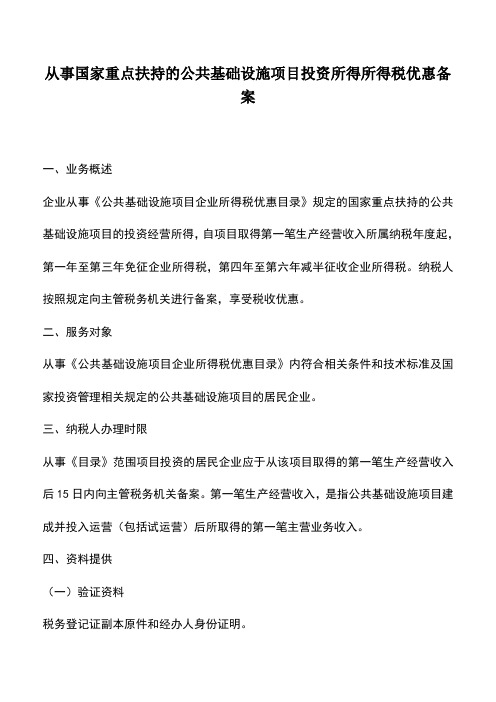 从事国家重点扶持的公共基础设施项目投资所得所得税优惠备案

一、业务概述

企业从事《公共基础设施项目企业所得税优惠目录》规定的国家重点扶持的公共基础设施项目的投资经营所得，自项目取得第一笔生产经营收入所属纳税年度起，第一年至第三年免征企业所得税，第四年至第六年减半征收企业所得税。纳税人按照规定向主管税务机关进行备案，享受税收优惠。

二、服务对象

从事《公共基础设施项目企业所得税优惠目录》内符合相关条件和技术标准及国家投资管理相关规定的公共基础设施项目的居民企业。

三、纳税人办理时限

从事《目录》范围项目投资的居民企业应于从该项目取得的第一笔生产经营收入后15日内向主管税务机关备案。第一笔生产经营收入，是指公共基础设施项目建成并投入运营（包括试运营）后所取得的第一笔主营业务收入。

四、资料提供

（一）验证资料

税务登记证副本原件和经办人身份证明。